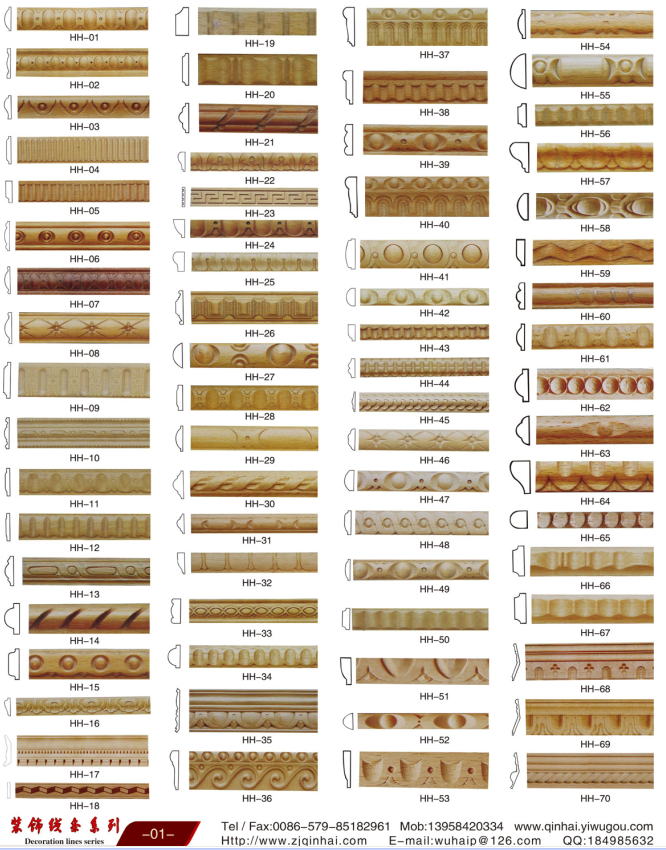 HH-01

HH-02

HH-03

HH-04

HH-05

HH-06

HH-07

HH-08

HH-09

HH-10

HH-11

HH-12

HH-13

HH-14

HH-15

HH-16

HH-17

HH-18

HH-19

HH-20

HH-21

HH-22

HH-23

HH-24

HH-25

HH-26

HH-27

HH-28

HH-29

HH-30

HH-31

HH-32

HH-33

HH-34

HH-35

HH-36

HH-37

HH-38

HH-39

HH-40

HH-41

HH-42

HH-43

HH-44

HH-45

HH-46

HH-47

HH-48

HH-49

HH-50

HH-51

HH-52

HH-53

HH-54

HH-55

HH-56

HH-57

HH-58

HH-59

HH-60

HH-61

HH-62

HH-63

HH-64

HH-65

HH-66

HH-67

HH-68

HH-69

HH-70

装饰线条系列
Decoration lines series

-01-

Tel / Fax:0086-579-85182961 Mob:13958420334 www.qinhai.yiwugou.com
Http://www.zjqinhai.com E-mail:wuhaip@126.com QQ:184985632